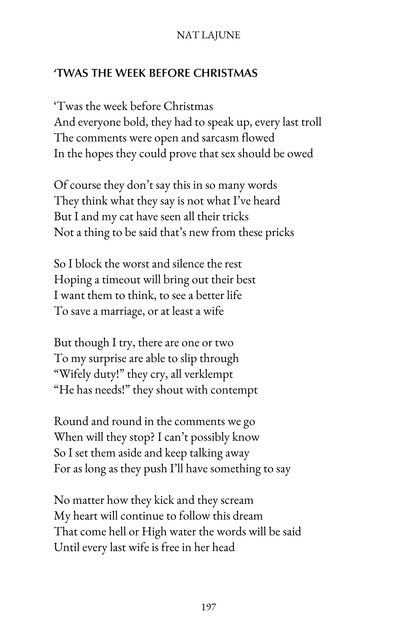 NAT LAJUNE

'TWAS THE WEEK BEFORE CHRISTMAS

'Twas the week before Christmas
And everyone bold, they had to speak up, every last troll
The comments were open and sarcasm flowed
In the hopes they could prove that sex should be owed

Of course they don't say this in so many words
They think what they say is not what I've heard
But I and my cat have seen all their tricks
Not a thing to be said that's new from these pricks

So I block the worst and silence the rest
Hoping a timeout will bring out their best
I want them to think, to see a better life
To save a marriage, or at least a wife

But though I try, there are one or two
To my surprise are able to slip through
"Wifely duty!" they cry, all verklempt
"He has needs!" they shout with contempt

Round and round in the comments we go
When will they stop? I can't possibly know
So I set them aside and keep talking away
For as long as they push I'll have something to say

No matter how they kick and they scream
My heart will continue to follow this dream
That come hell or High water the words will be said
Until every last wife is free in her head

197